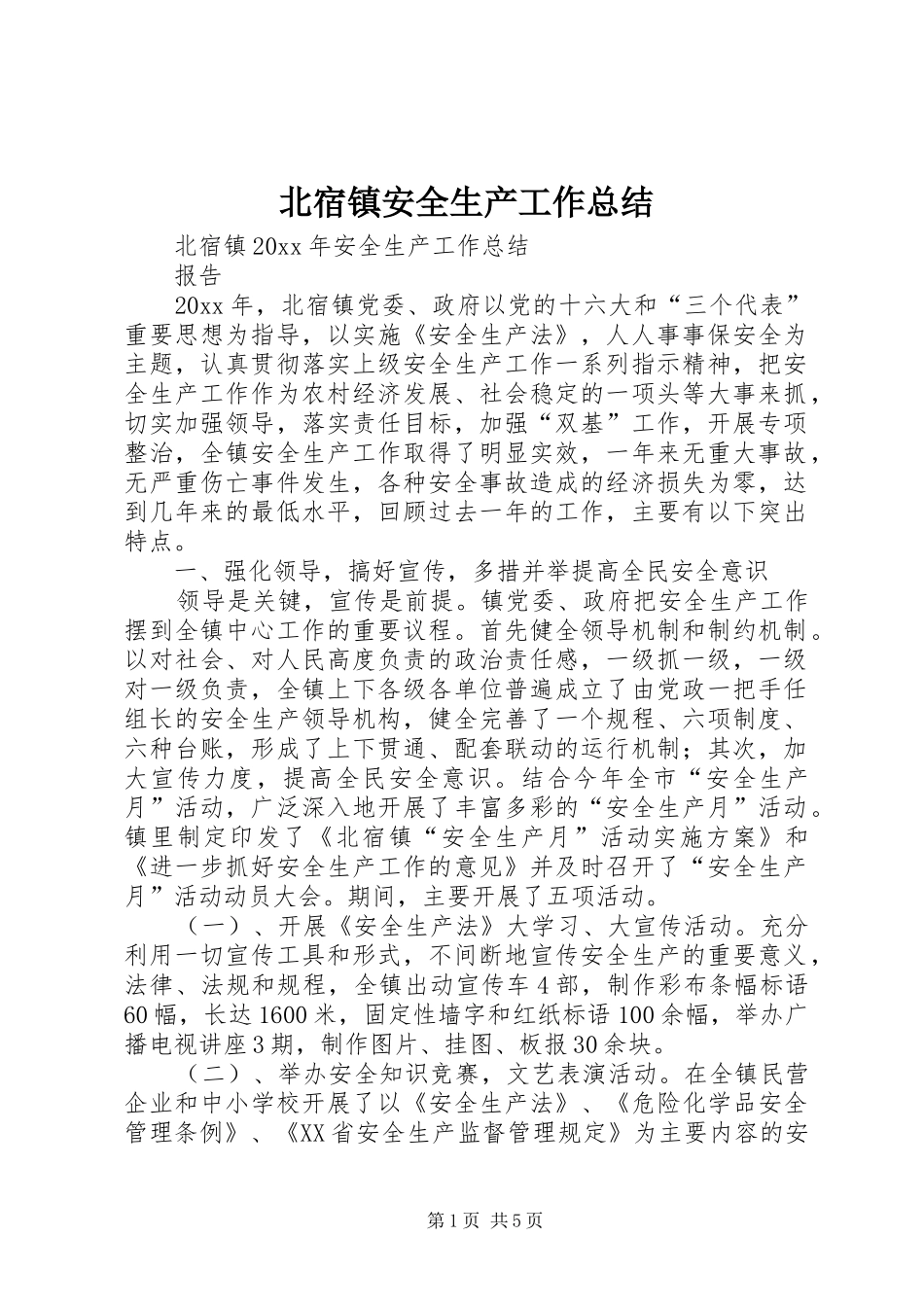 北宿镇安全生产工作总结

北宿镇20xx年安全生产工作总结

报告

20xx年，北宿镇党委、政府以党的十六大和“三个代表”重要思想为指导，以实施《安全生产法》，人人事事保安全为主题，认真贯彻落实上级安全生产工作一系列指示精神，把安全生产工作作为农村经济发展、社会稳定的一项头等大事来抓，切实加强领导，落实责任目标，加强“双基”工作，开展专项整治，全镇安全生产工作取得了明显实效，一年来无重大事故，无严重伤亡事件发生，各种安全事故造成的经济损失为零，达到几年来的最低水平，回顾过去一年的工作，主要有以下突出特点。

一、强化领导，搞好宣传，多措并举提高全民安全意识

领导是关键，宣传是前提。镇党委、政府把安全生产工作摆到全镇中心工作的重要议程。首先健全领导机制和制约机制。以对社会、对人民高度负责的政治责任感，一级抓一级，一级对一级负责，全镇上下各级各单位普遍成立了由党政一把手任组长的安全生产领导机构，健全完善了一个规程、六项制度、六种台账，形成了上下贯通、配套联动的运行机制；其次，加大宣传力度，提高全民安全意识。结合今年全市“安全生产月”活动，广泛深入地开展了丰富多彩的“安全生产月”活动。镇里制定印发了《北宿镇“安全生产月”活动实施方案》和《进一步抓好安全生产工作的意见》并及时召开了“安全生产月”活动动员大会。期间，主要开展了五项活动。

（一）、开展《安全生产法》大学习、大宣传活动。充分利用一切宣传工具和形式，不间断地宣传安全生产的重要意义，法律、法规和规程，全镇出动宣传车4部，制作彩布条幅标语60幅，长达1600米，固定性墙字和红纸标语100余幅，举办广播电视讲座3期，制作图片、挂图、板报30余块。

（二）、举办安全知识竞赛，文艺表演活动。在全镇民营企业和中小学校开展了以《安全生产法》、《危险化学品安全管理条例》、《XX省安全生产监督管理规定》为主要内容的安

第1页 共5页